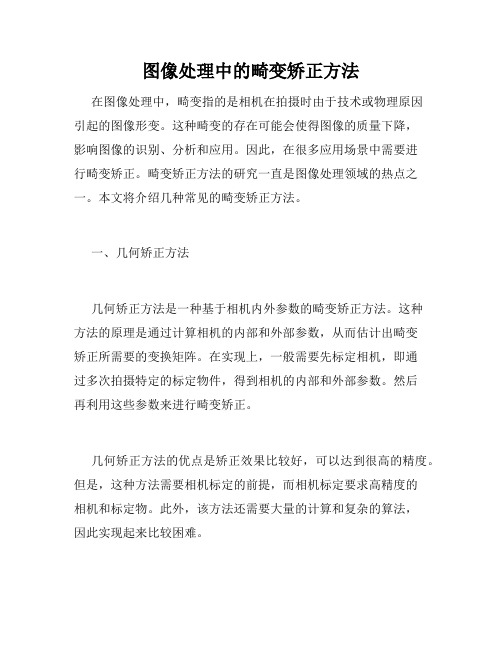 图像处理中的畸变矫正方法

在图像处理中，畸变指的是相机在拍摄时由于技术或物理原因引起的图像形变。这种畸变的存在可能会使得图像的质量下降，影响图像的识别、分析和应用。因此，在很多应用场景中需要进行畸变矫正。畸变矫正方法的研究一直是图像处理领域的热点之一。本文将介绍几种常见的畸变矫正方法。

一、几何矫正方法

几何矫正方法是一种基于相机内外参数的畸变矫正方法。这种方法的原理是通过计算相机的内部和外部参数，从而估计出畸变矫正所需要的变换矩阵。在实现上，一般需要先标定相机，即通过多次拍摄特定的标定物件，得到相机的内部和外部参数。然后再利用这些参数来进行畸变矫正。

几何矫正方法的优点是矫正效果比较好，可以达到很高的精度。但是，这种方法需要相机标定的前提，而相机标定要求高精度的相机和标定物。此外，该方法还需要大量的计算和复杂的算法，因此实现起来比较困难。